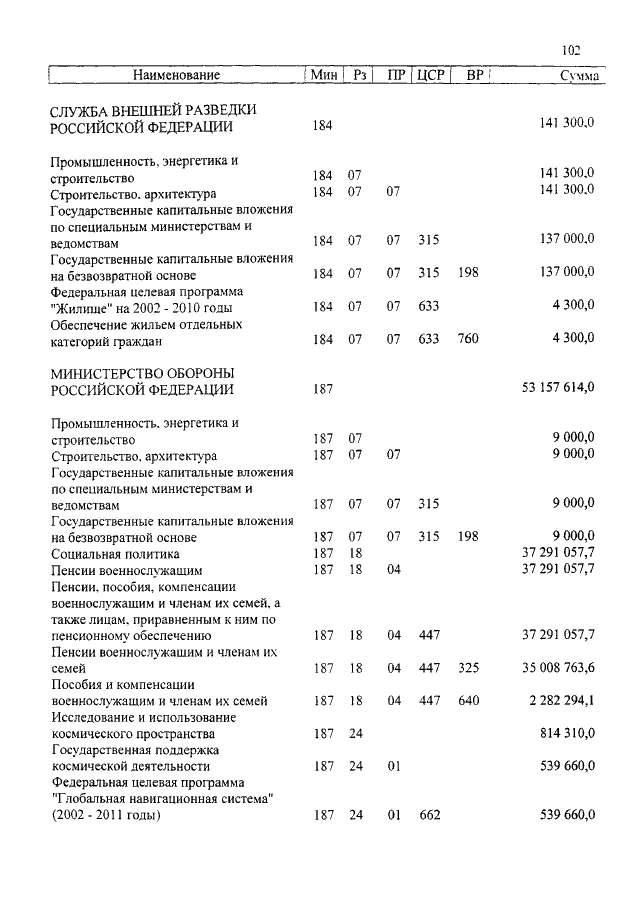 102

| Наименование | Мин | Рз | ПР | ЦСР | ВР | Сумма |
|---|---|---|---|---|---|---|
| СЛУЖБА ВНЕШНЕЙ РАЗВЕДКИ РОССИЙСКОЙ ФЕДЕРАЦИИ | 184 | | | | | 141 300,0 |
| Промышленность, энергетика и строительство | 184 | 07 | | | | 141 300,0 |
| Строительство, архитектура | 184 | 07 | 07 | | | 141 300,0 |
| Государственные капитальные вложения по специальным министерствам и ведомствам | 184 | 07 | 07 | 315 | | 137 000,0 |
| Государственные капитальные вложения на безвозвратной основе | 184 | 07 | 07 | 315 | 198 | 137 000,0 |
| Федеральная целевая программа "Жилище" на 2002 - 2010 годы | 184 | 07 | 07 | 633 | | 4 300,0 |
| Обеспечение жильем отдельных категорий граждан | 184 | 07 | 07 | 633 | 760 | 4 300,0 |
| МИНИСТЕРСТВО ОБОРОНЫ РОССИЙСКОЙ ФЕДЕРАЦИИ | 187 | | | | | 53 157 614,0 |
| Промышленность, энергетика и строительство | 187 | 07 | | | | 9 000,0 |
| Строительство, архитектура | 187 | 07 | 07 | | | 9 000,0 |
| Государственные капитальные вложения по специальным министерствам и ведомствам | 187 | 07 | 07 | 315 | | 9 000,0 |
| Государственные капитальные вложения на безвозвратной основе | 187 | 07 | 07 | 315 | 198 | 9 000,0 |
| Социальная политика | 187 | 18 | | | | 37 291 057,7 |
| Пенсии военнослужащим | 187 | 18 | 04 | | | 37 291 057,7 |
| Пенсии, пособия, компенсации военнослужащим и членам их семей, а также лицам, приравненным к ним по пенсионному обеспечению | 187 | 18 | 04 | 447 | | 37 291 057,7 |
| Пенсии военнослужащим и членам их семей | 187 | 18 | 04 | 447 | 325 | 35 008 763,6 |
| Пособия и компенсации военнослужащим и членам их семей | 187 | 18 | 04 | 447 | 640 | 2 282 294,1 |
| Исследование и использование космического пространства | 187 | 24 | | | | 814 310,0 |
| Государственная поддержка космической деятельности | 187 | 24 | 01 | | | 539 660,0 |
| Федеральная целевая программа "Глобальная навигационная система" (2002 - 2011 годы) | 187 | 24 | 01 | 662 | | 539 660,0 |